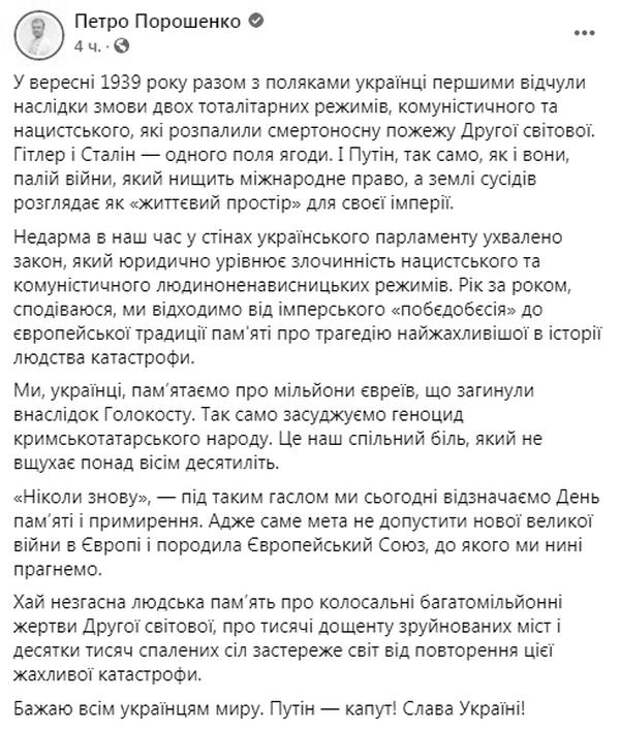 Петро Порошенко
4 ч. ·

У вересні 1939 року разом з поляками українці першими відчули наслідки змови двох тоталітарних режимів, комуністичного та нацистського, які розпалили смертоносну пожежу Другої світової. Гітлер і Сталін — одного поля ягоди. І Путін, так само, як і вони, палій війни, який нищить міжнародне право, а землі сусідів розглядає як «життєвий простір» для своєї імперії.

Недарма в наш час у стінах українського парламенту ухвалено закон, який юридично урівнює злочинність нацистського та комуністичного людиноненависницьких режимів. Рік за роком, сподіваюся, ми відходимо від імперського «побєдобєсія» до європейської традиції пам'яті про трагедію найжахливішої в історії людства катастрофи.

Ми, українці, пам'ятаємо про мільйони євреїв, що загинули внаслідок Голокосту. Так само засуджуємо геноцид кримськотатарського народу. Це наш спільний біль, який не вщухає понад вісім десятиліть.

«Ніколи знову», — під таким гаслом ми сьогодні відзначаємо День пам'яті і примирення. Адже саме мета не допустити нової великої війни в Європі і породила Європейський Союз, до якого ми нині прагнемо.

Хай незгасна людська пам'ять про колосальні багатомільйонні жертви Другої світової, про тисячі дощенту зруйнованих міст і десятки тисяч спалених сіл застереже світ від повторення цієї жахливої катастрофи.

Бажаю всім українцям миру. Путін — капут! Слава Україні!